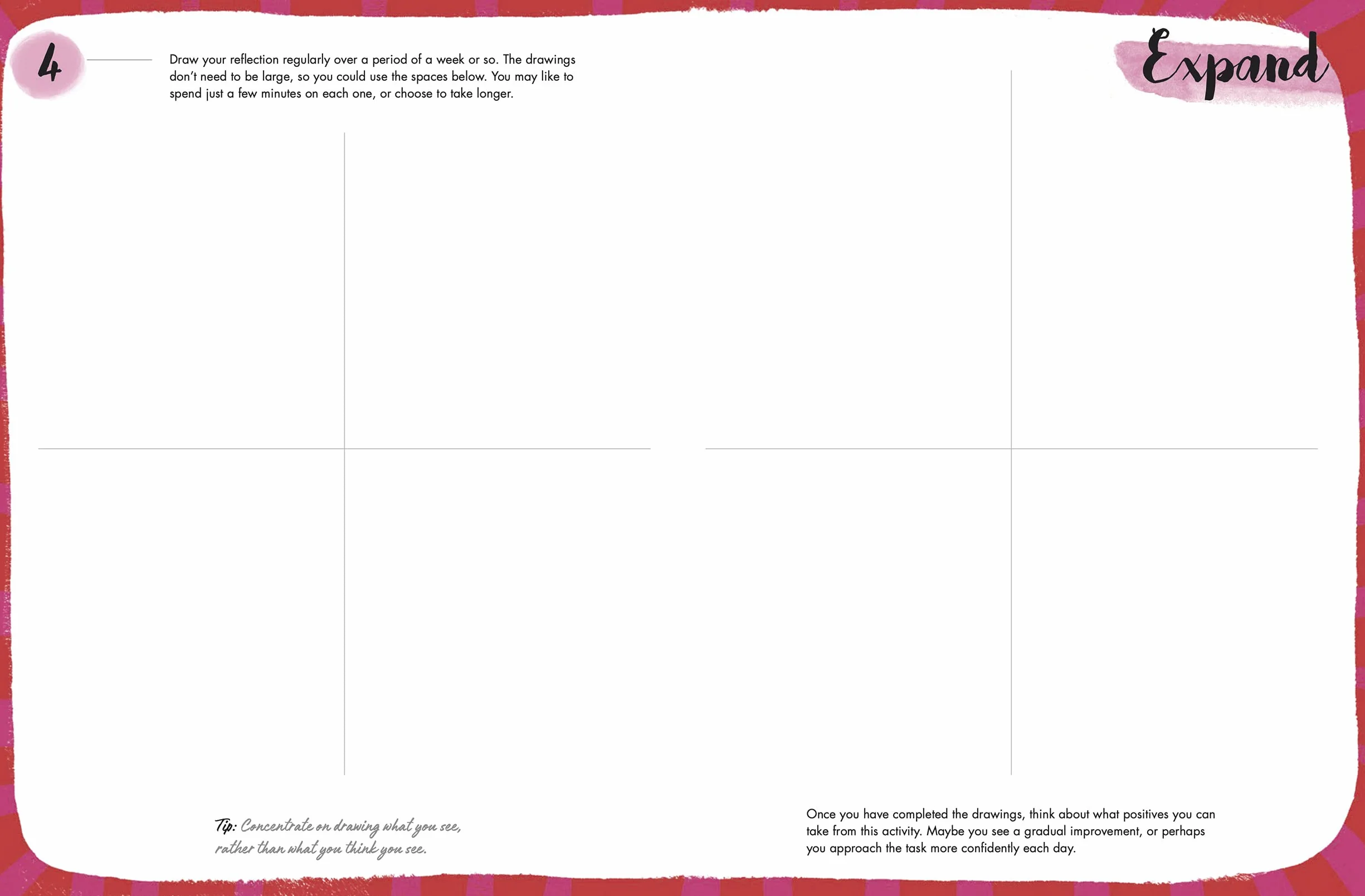 4

Draw your reflection regularly over a period of a week or so. The drawings don't need to be large, so you could use the spaces below. You may like to spend just a few minutes on each one, or choose to take longer.

Expand

Tip: Concentrate on drawing what you see, rather than what you think you see.

Once you have completed the drawings, think about what positives you can take from this activity. Maybe you see a gradual improvement, or perhaps you approach the task more confidently each day.